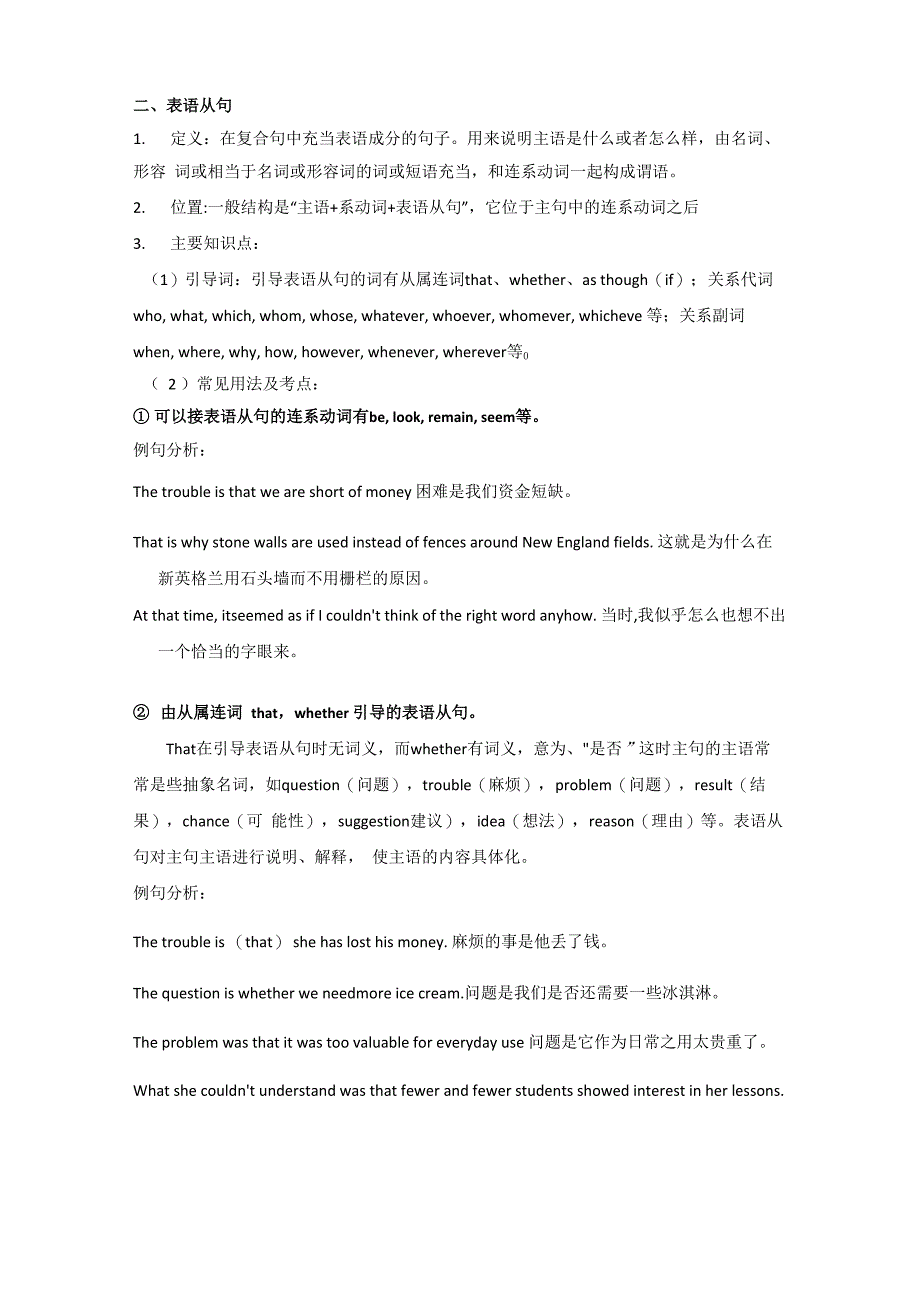 二、表语从句

1. 定义：在复合句中充当表语成分的句子。用来说明主语是什么或者怎么样，由名词、形容 词或相当于名词或形容词的词或短语充当，和连系动词一起构成谓语。

2. 位置:一般结构是“主语+系动词+表语从句”，它位于主句中的连系动词之后

3. 主要知识点：

（1）引导词：引导表语从句的词有从属连词that、whether、as though（if）；关系代词 who, what, which, whom, whose, whatever, whoever, whomever, whicheve 等；关系副词 when, where, why, how, however, whenever, wherever等0

（ 2 ）常见用法及考点：

① 可以接表语从句的连系动词有be, look, remain, seem等。

例句分析：

The trouble is that we are short of money 困难是我们资金短缺。

That is why stone walls are used instead of fences around New England fields. 这就是为什么在新英格兰用石头墙而不用栅栏的原因。

At that time, itseemed as if I couldn't think of the right word anyhow. 当时,我似乎怎么也想不出一个恰当的字眼来。

② 由从属连词 that，whether 引导的表语从句。

That在引导表语从句时无词义，而whether有词义，意为、"是否 ”这时主句的主语常常是些抽象名词，如question（问题），trouble（麻烦），problem（问题），result（结果），chance（可 能性），suggestion建议），idea（想法），reason（理由）等。表语从句对主句主语进行说明、解释， 使主语的内容具体化。

例句分析：

The trouble is （that） she has lost his money. 麻烦的事是他丢了钱。

The question is whether we needmore ice cream.问题是我们是否还需要一些冰淇淋。

The problem was that it was too valuable for everyday use 问题是它作为日常之用太贵重了。

What she couldn't understand was that fewer and fewer students showed interest in her lessons.